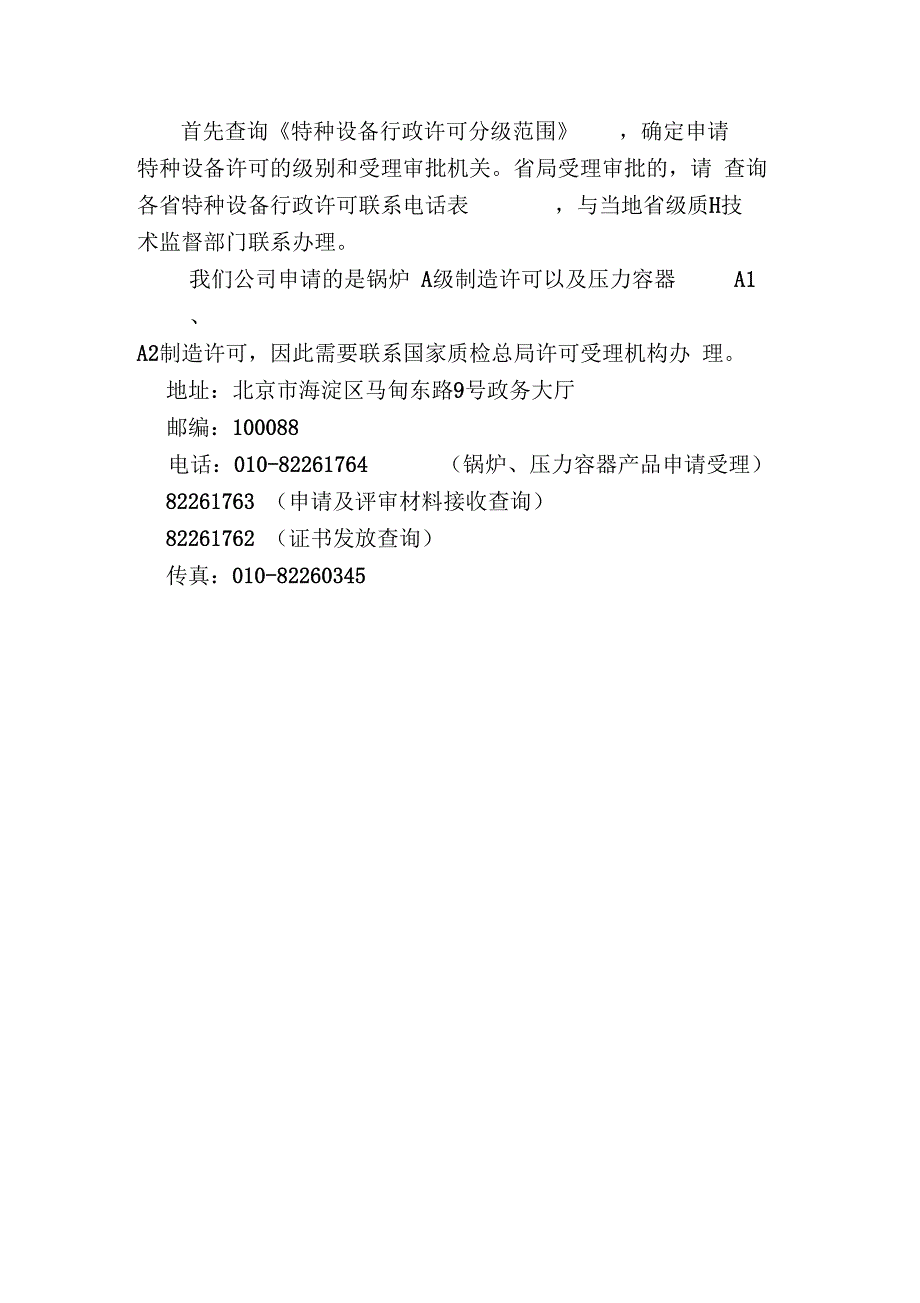 首先查询《特种设备行政许可分级范围》，确定申请特种设备许可的级别和受理审批机关。省局受理审批的，请 查询各省特种设备行政许可联系电话表，与当地省级质H技术监督部门联系办理。

我们公司申请的是锅炉 A级制造许可以及压力容器 A1、A2制造许可，因此需要联系国家质检总局许可受理机构办 理。

地址：北京市海淀区马甸东路9号政务大厅

邮编：100088

电话：010-82261764 （锅炉、压力容器产品申请受理）

82261763 （申请及评审材料接收查询）

82261762 （证书发放查询）

传真：010-82260345